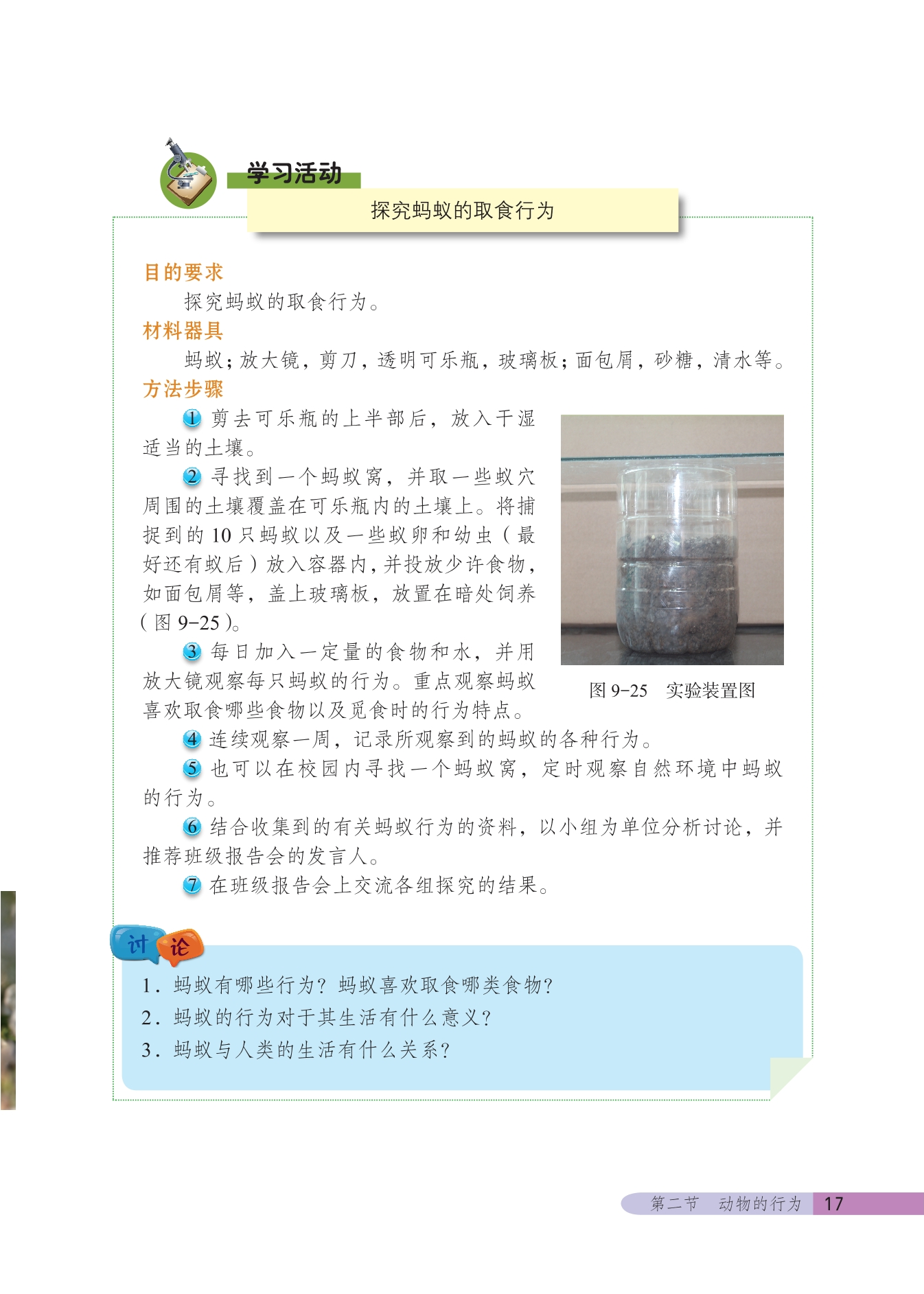 学习活动

探究蚂蚁的取食行为

目的要求

探究蚂蚁的取食行为。

材料器具

蚂蚁；放大镜，剪刀，透明可乐瓶，玻璃板；面包屑，砂糖，清水等。

方法步骤

1 剪去可乐瓶的上半部后，放入干湿适当的土壤。

2 寻找到一个蚂蚁窝，并取一些蚁穴周围的土壤覆盖在可乐瓶内的土壤上。将捕捉到的10只蚂蚁以及一些蚁卵和幼虫（最好还有蚁后）放入容器内，并投放少许食物，如面包屑等，盖上玻璃板，放置在暗处饲养（图9-25）。

3 每日加入一定量的食物和水，并用放大镜观察每只蚂蚁的行为。重点观察蚂蚁喜欢取食哪些食物以及觅食时的行为特点。

图9-25 实验装置图

4 连续观察一周，记录所观察到的蚂蚁的各种行为。

5 也可以在校园内寻找一个蚂蚁窝，定时观察自然环境中蚂蚁的行为。

6 结合收集到的有关蚂蚁行为的资料，以小组为单位分析讨论，并推荐班级报告会的发言人。

7 在班级报告会上交流各组探究的结果。

讨论

1.蚂蚁有哪些行为？蚂蚁喜欢取食哪类食物？

2.蚂蚁的行为对于其生活有什么意义？

3.蚂蚁与人类的生活有什么关系？

第二节 动物的行为 17